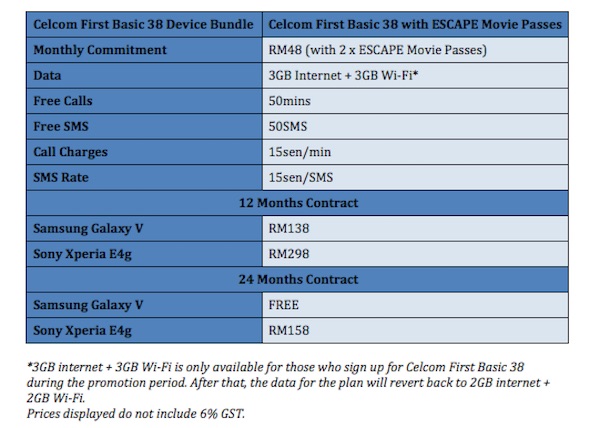 | Celcom First Basic 38 Device Bundle | Celcom First Basic 38 with ESCAPE Movie Passes |
|---|---|
| Monthly Commitment | RM48 (with 2 x ESCAPE Movie Passes) |
| Data | 3GB Internet + 3GB Wi-Fi* |
| Free Calls | 50mins |
| Free SMS | 50SMS |
| Call Charges | 15sen/min |
| SMS Rate | 15sen/SMS |
| 12 Months Contract | |
| Samsung Galaxy V | RM138 |
| Sony Xperia E4g | RM298 |
| 24 Months Contract | |
| Samsung Galaxy V | FREE |
| Sony Xperia E4g | RM158 |

*3GB internet + 3GB Wi-Fi is only available for those who sign up for Celcom First Basic 38 during the promotion period. After that, the data for the plan will revert back to 2GB internet + 2GB Wi-Fi.
Prices displayed do not include 6% GST.